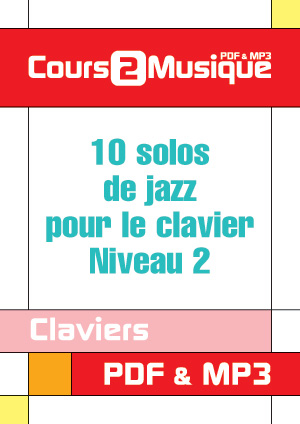 Cours2Musique PDF & MP3

10 solos de jazz pour le clavier Niveau 2

Claviers

PDF & MP3